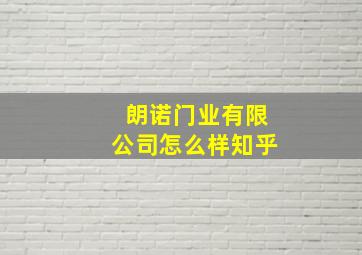 朗诺门业有限公司怎么样知乎